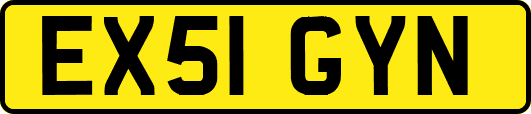 EX51 GYN